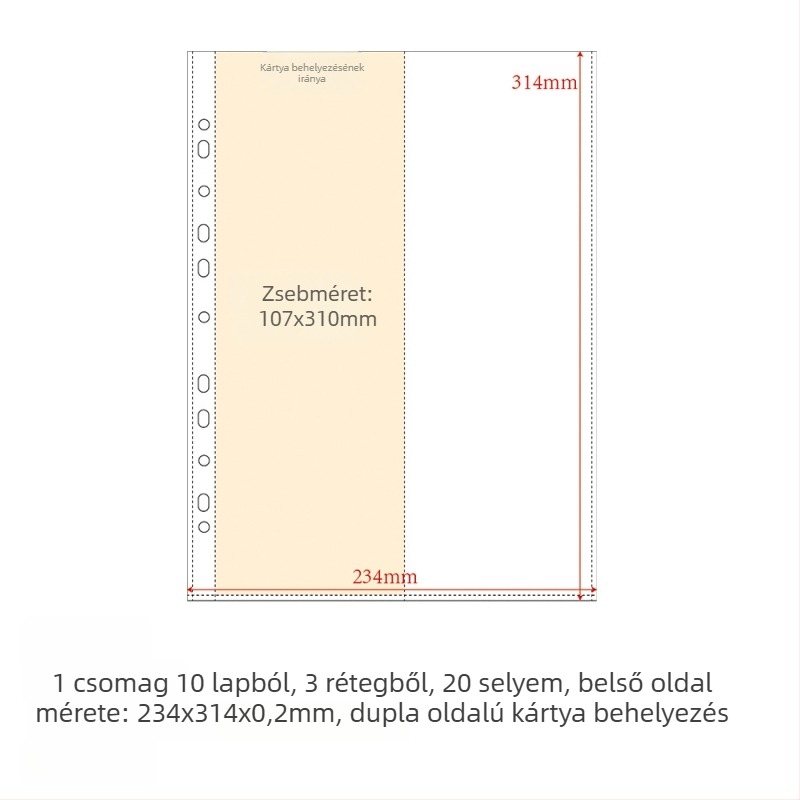 Kártya behelyezésének iránya

314mm

Zsebméret:
107x310mm

234mm

1 csomag 10 lapból, 3 rétegből, 20 selyem, belső oldal mérete: 234x314x0,2mm, dupla oldalú kártya behelyezés